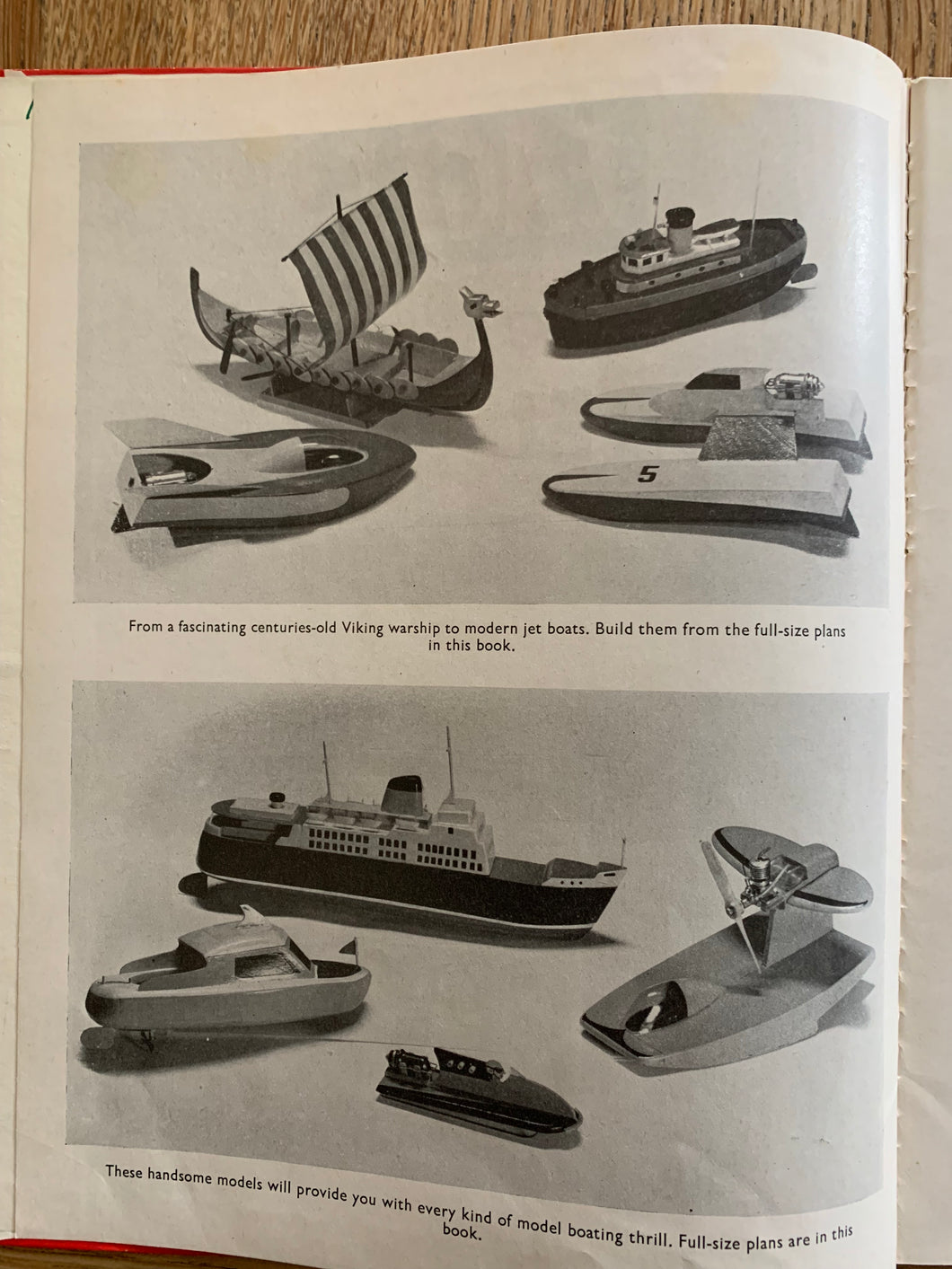 5

From a fascinating centuries-old Viking warship to modern jet boats. Build them from the full-size plans in this book.

These handsome models will provide you with every kind of model boating thrill. Full-size plans are in this book.